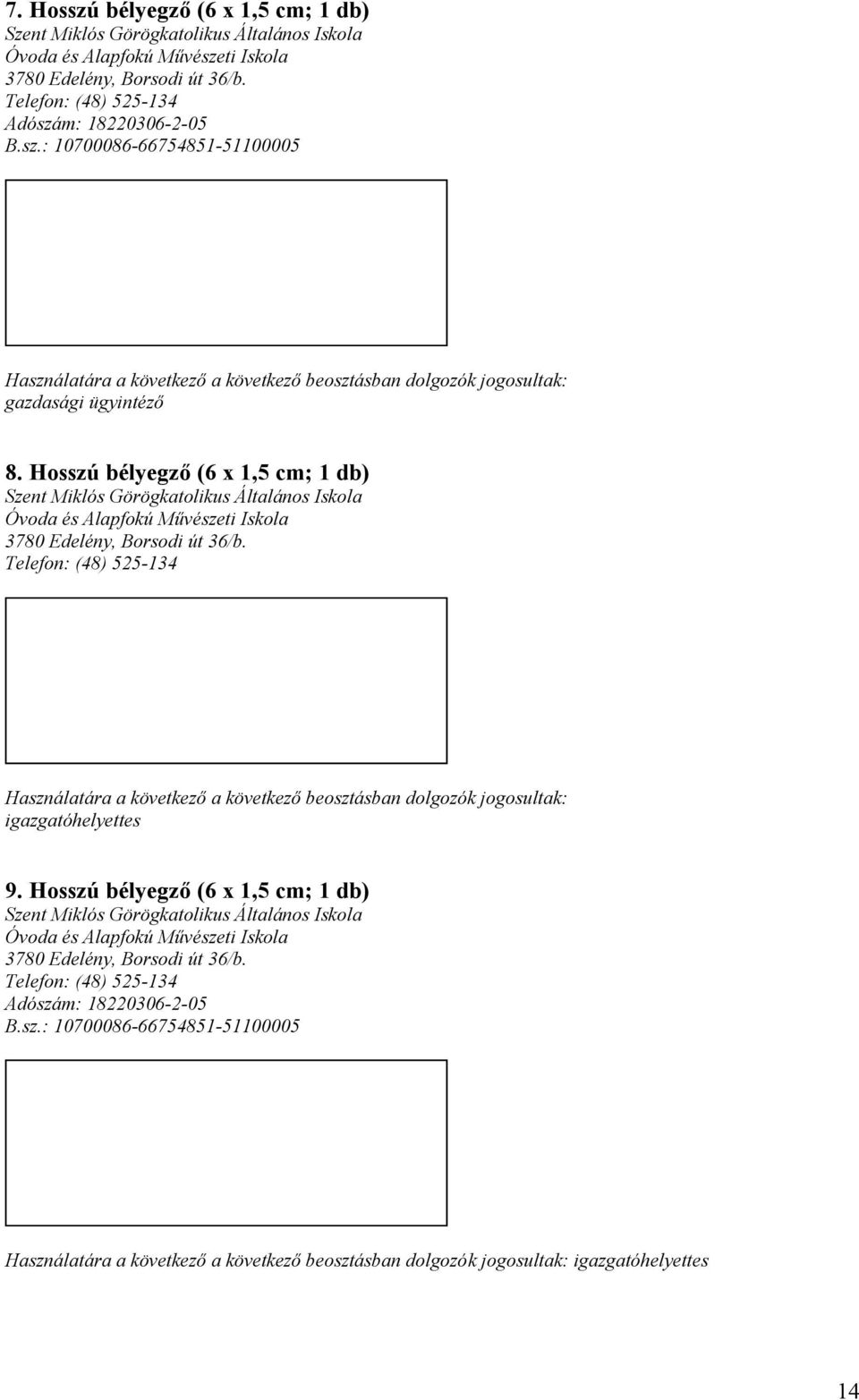 7. Hosszú bélyegző (6 x 1,5 cm; 1 db)
Szent Miklós Görögkatolikus Általános Iskola
Óvoda és Alapfokú Művészeti Iskola
3780 Edelény, Borsodi út 36/b.
Telefon: (48) 525-134
Adószám: 18220306-2-05
B.sz.: 10700086-66754851-51100005

Használatára a következő a következő beosztásban dolgozók jogosultak: gazdasági ügyintéző

8. Hosszú bélyegző (6 x 1,5 cm; 1 db)
Szent Miklós Görögkatolikus Általános Iskola
Óvoda és Alapfokú Művészeti Iskola
3780 Edelény, Borsodi út 36/b.
Telefon: (48) 525-134

Használatára a következő a következő beosztásban dolgozók jogosultak: igazgatóhelyettes

9. Hosszú bélyegző (6 x 1,5 cm; 1 db)
Szent Miklós Görögkatolikus Általános Iskola
Óvoda és Alapfokú Művészeti Iskola
3780 Edelény, Borsodi út 36/b.
Telefon: (48) 525-134
Adószám: 18220306-2-05
B.sz.: 10700086-66754851-51100005

Használatára a következő a következő beosztásban dolgozók jogosultak: igazgatóhelyettes

14